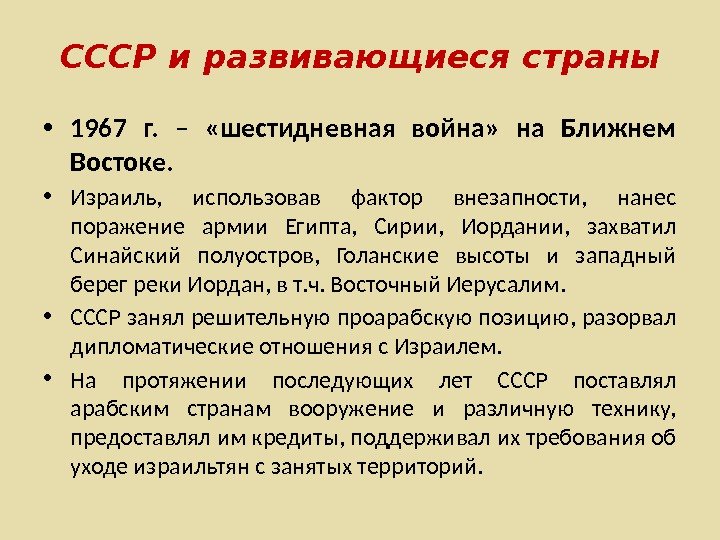 СССР и развивающиеся страны

• 1967 г. – «шестидневная война» на Ближнем Востоке.

• Израиль, использовав фактор внезапности, нанес поражение армии Египта, Сирии, Иордании, захватил Синайский полуостров, Голанские высоты и западный берег реки Иордан, в т.ч. Восточный Иерусалим.

• СССР занял решительную проарабскую позицию, разорвал дипломатические отношения с Израилем.

• На протяжении последующих лет СССР поставлял арабским странам вооружение и различную технику, предоставлял им кредиты, поддерживал их требования об уходе израильтян с занятых территорий.